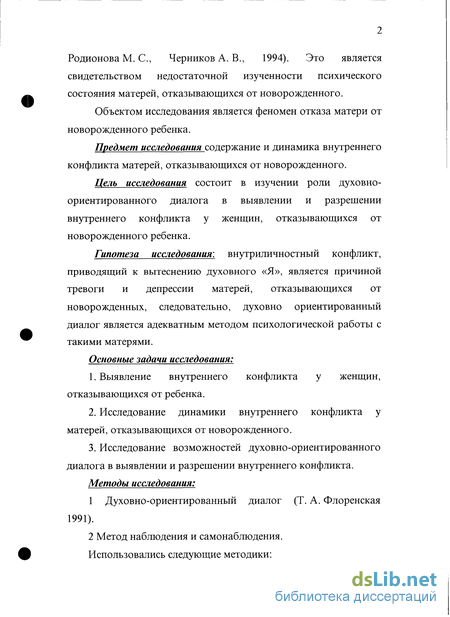 2

Родионова М. С., Черников А. В., 1994). Это является свидетельством недостаточной изученности психического состояния матерей, отказывающихся от новорожденного.

Объектом исследования является феномен отказа матери от новорожденного ребенка.

Предмет исследования содержание и динамика внутреннего конфликта матерей, отказывающихся от новорожденного.

Цель исследования состоит в изучении роли духовно-ориентированного диалога в выявлении и разрешении внутреннего конфликта у женщин, отказывающихся от новорожденного ребенка.

Гипотеза исследования: внутриличностный конфликт, приводящий к вытеснению духовного «Я», является причиной тревоги и депрессии матерей, отказывающихся от новорожденных, следовательно, духовно ориентированный диалог является адекватным методом психологической работы с такими матерями.

Основные задачи исследования:

1. Выявление внутреннего конфликта у женщин, отказывающихся от ребенка.

2. Исследование динамики внутреннего конфликта у матерей, отказывающихся от новорожденного.

3. Исследование возможностей духовно-ориентированного диалога в выявлении и разрешении внутреннего конфликта.

Методы исследования:

1 Духовно-ориентированный диалог (Т. А. Флоренская 1991).

2 Метод наблюдения и самонаблюдения.

Использовались следующие методики:

dsLib.net
библиотека диссертаций